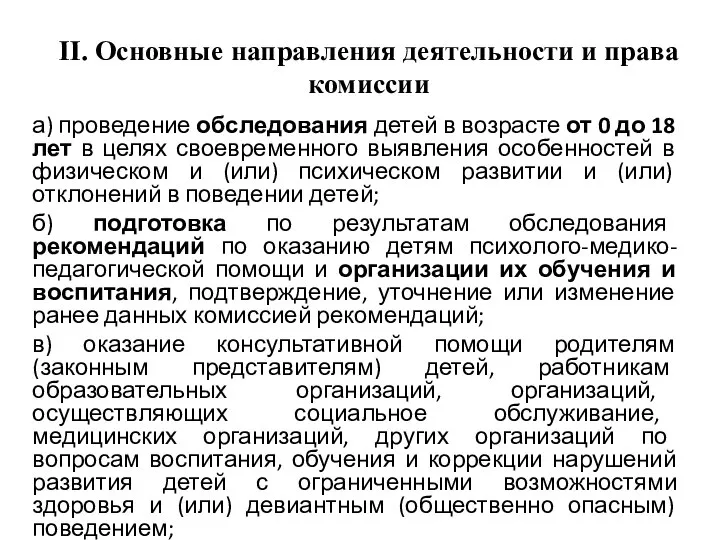 II. Основные направления деятельности и права комиссии

а) проведение обследования детей в возрасте от 0 до 18 лет в целях своевременного выявления особенностей в физическом и (или) психическом развитии и (или) отклонений в поведении детей;

б) подготовка по результатам обследования рекомендаций по оказанию детям психолого-медико-педагогической помощи и организации их обучения и воспитания, подтверждение, уточнение или изменение ранее данных комиссией рекомендаций;

в) оказание консультативной помощи родителям (законным представителям) детей, работникам образовательных организаций, организаций, осуществляющих социальное обслуживание, медицинских организаций, других организаций по вопросам воспитания, обучения и коррекции нарушений развития детей с ограниченными возможностями здоровья и (или) девиантным (общественно опасным) поведением;